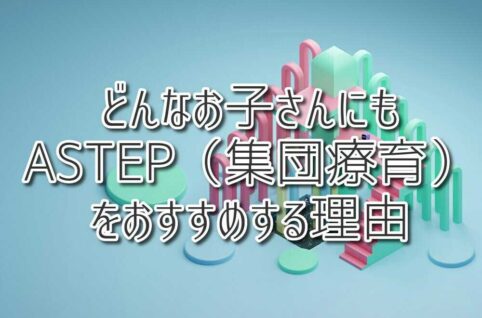 どんなお子さんにも
ASTEP（集団療育）
をおすすめする理由